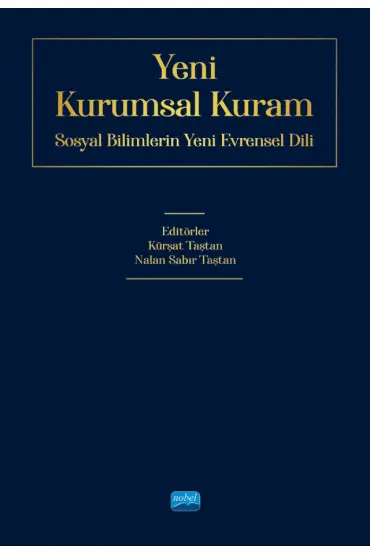 Yeni
Kurumsal Kuram
Sosyal Bilimlerin Yeni Evrensel Dili

Editörler
Kürşat Taştan
Nalan Sabır Taştan

nobel